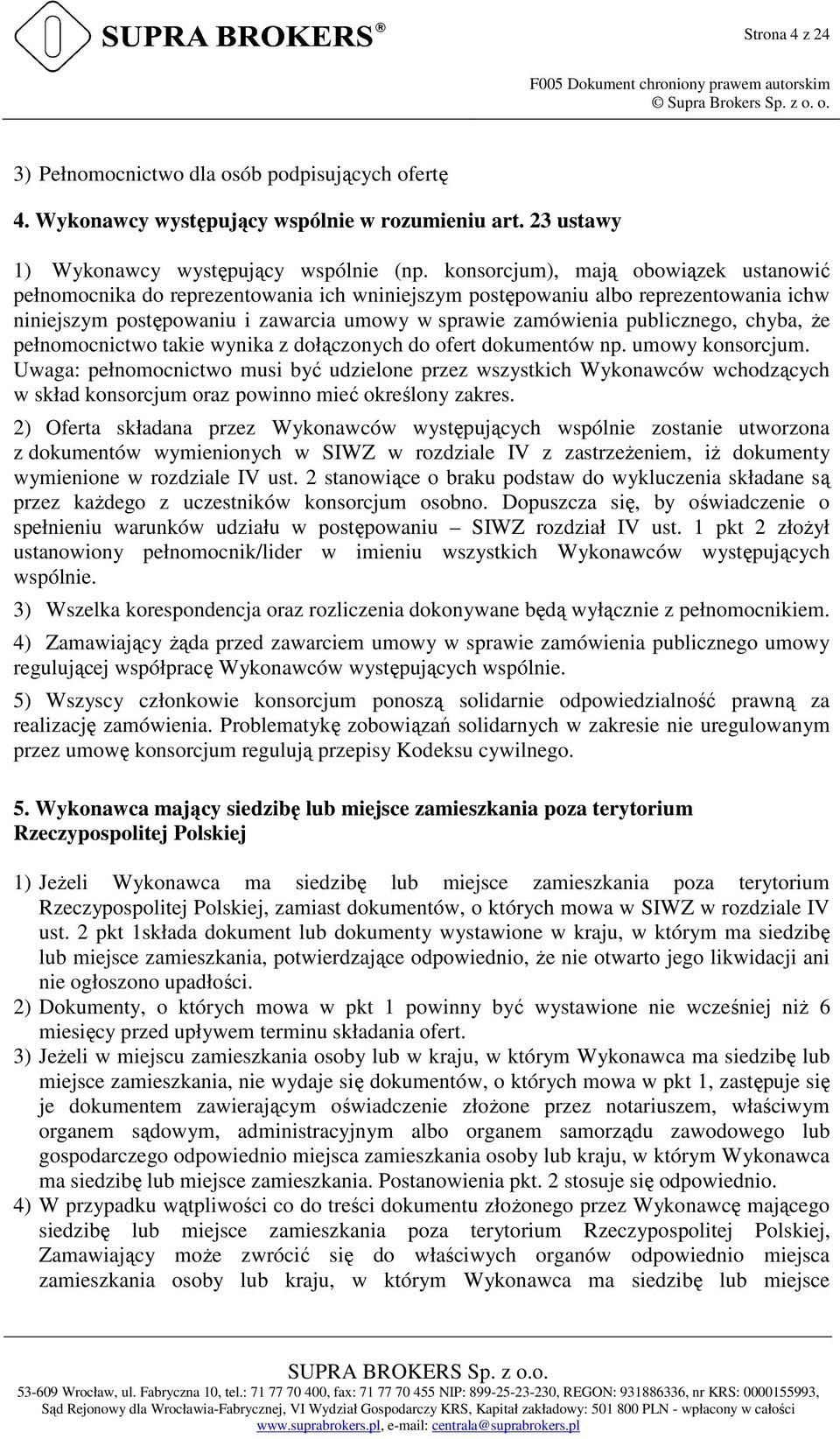 SUPRA BROKERS®

Strona 4 z 24

F005 Dokument chroniony prawem autorskim
© Supra Brokers Sp. z o. o.

3) Pełnomocnictwo dla osób podpisujących ofertę

4. Wykonawcy występujący wspólnie w rozumieniu art. 23 ustawy

1) Wykonawcy występujący wspólnie (np. konsorcjum), mają obowiązek ustanowić pełnomocnika do reprezentowania ich wniniejszym postępowaniu albo reprezentowania ichw niniejszym postępowaniu i zawarcia umowy w sprawie zamówienia publicznego, chyba, że pełnomocnictwo takie wynika z dołączonych do ofert dokumentów np. umowy konsorcjum. Uwaga: pełnomocnictwo musi być udzielone przez wszystkich Wykonawców wchodzących w skład konsorcjum oraz powinno mieć określony zakres.

2) Oferta składana przez Wykonawców występujących wspólnie zostanie utworzona z dokumentów wymienionych w SIWZ w rozdziale IV z zastrzeżeniem, iż dokumenty wymienione w rozdziale IV ust. 2 stanowiące o braku podstaw do wykluczenia składane są przez każdego z uczestników konsorcjum osobno. Dopuszcza się, by oświadczenie o spełnieniu warunków udziału w postępowaniu – SIWZ rozdział IV ust. 1 pkt 2 złożył ustanowiony pełnomocnik/lider w imieniu wszystkich Wykonawców występujących wspólnie.

3) Wszelka korespondencja oraz rozliczenia dokonywane będą wyłącznie z pełnomocnikiem.

4) Zamawiający żąda przed zawarciem umowy w sprawie zamówienia publicznego umowy regulującej współpracę Wykonawców występujących wspólnie.

5) Wszyscy członkowie konsorcjum ponoszą solidarnie odpowiedzialność prawną za realizację zamówienia. Problematykę zobowiązań solidarnych w zakresie nie uregulowanym przez umowę konsorcjum regulują przepisy Kodeksu cywilnego.

5. Wykonawca mający siedzibę lub miejsce zamieszkania poza terytorium Rzeczypospolitej Polskiej

1) Jeżeli Wykonawca ma siedzibę lub miejsce zamieszkania poza terytorium Rzeczypospolitej Polskiej, zamiast dokumentów, o których mowa w SIWZ w rozdziale IV ust. 2 pkt 1składa dokument lub dokumenty wystawione w kraju, w którym ma siedzibę lub miejsce zamieszkania, potwierdzające odpowiednio, że nie otwarto jego likwidacji ani nie ogłoszono upadłości.

2) Dokumenty, o których mowa w pkt 1 powinny być wystawione nie wcześniej niż 6 miesięcy przed upływem terminu składania ofert.

3) Jeżeli w miejscu zamieszkania osoby lub w kraju, w którym Wykonawca ma siedzibę lub miejsce zamieszkania, nie wydaje się dokumentów, o których mowa w pkt 1, zastępuje się je dokumentem zawierającym oświadczenie złożone przez notariuszem, właściwym organem sądowym, administracyjnym albo organem samorządu zawodowego lub gospodarczego odpowiednio miejsca zamieszkania osoby lub kraju, w którym Wykonawca ma siedzibę lub miejsce zamieszkania. Postanowienia pkt. 2 stosuje się odpowiednio.

4) W przypadku wątpliwości co do treści dokumentu złożonego przez Wykonawcę mającego siedzibę lub miejsce zamieszkania poza terytorium Rzeczypospolitej Polskiej, Zamawiający może zwrócić się do właściwych organów odpowiednio miejsca zamieszkania osoby lub kraju, w którym Wykonawca ma siedzibę lub miejsce

SUPRA BROKERS Sp. z o.o.
53-609 Wrocław, ul. Fabryczna 10, tel.: 71 77 70 400, fax: 71 77 70 455 NIP: 899-25-23-230, REGON: 931886336, nr KRS: 0000155993, Sąd Rejonowy dla Wrocławia-Fabrycznej, VI Wydział Gospodarczy KRS, Kapitał zakładowy: 501 800 PLN - wpłacony w całości
www.suprabrokers.pl, e-mail: centrala@suprabrokers.pl